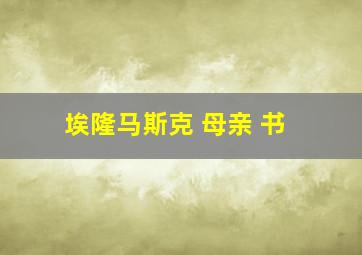 埃隆马斯克 母亲 书